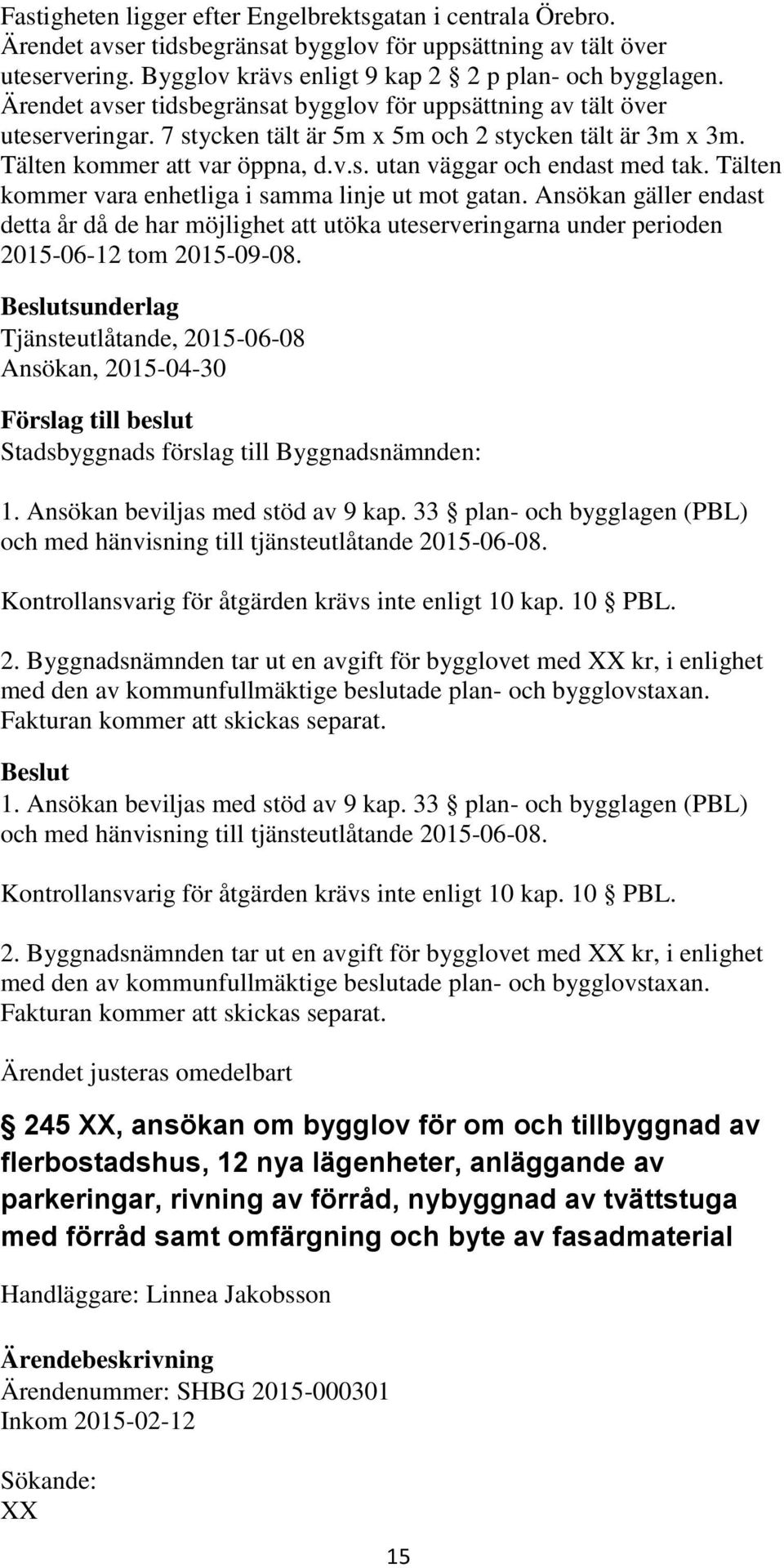 Fastigheten ligger efter Engelbrektsgatan i centrala Örebro. Ärendet avser tidsbegränsat bygglov för uppsättning av tält över uteservering. Bygglov krävs enligt 9 kap 2 § 2 p plan- och bygglagen. Ärendet avser tidsbegränsat bygglov för uppsättning av tält över uteserveringar. 7 stycken tält är 5m x 5m och 2 stycken tält är 3m x 3m. Tälten kommer att var öppna, d.v.s. utan väggar och endast med tak. Tälten kommer vara enhetliga i samma linje ut mot gatan. Ansökan gäller endast detta år då de har möjlighet att utöka uteserveringarna under perioden 2015-06-12 tom 2015-09-08.

Beslutsunderlag
Tjänsteutlåtande, 2015-06-08
Ansökan, 2015-04-30

Förslag till beslut
Stadsbyggnads förslag till Byggnadsnämnden:

1. Ansökan beviljas med stöd av 9 kap. 33 § plan- och bygglagen (PBL) och med hänvisning till tjänsteutlåtande 2015-06-08.

Kontrollansvarig för åtgärden krävs inte enligt 10 kap. 10 § PBL.

2. Byggnadsnämnden tar ut en avgift för bygglovet med XX kr, i enlighet med den av kommunfullmäktige beslutade plan- och bygglovstaxan. Fakturan kommer att skickas separat.

Beslut
1. Ansökan beviljas med stöd av 9 kap. 33 § plan- och bygglagen (PBL) och med hänvisning till tjänsteutlåtande 2015-06-08.

Kontrollansvarig för åtgärden krävs inte enligt 10 kap. 10 § PBL.

2. Byggnadsnämnden tar ut en avgift för bygglovet med XX kr, i enlighet med den av kommunfullmäktige beslutade plan- och bygglovstaxan. Fakturan kommer att skickas separat.

Ärendet justeras omedelbart

§ 245 XX, ansökan om bygglov för om och tillbyggnad av flerbostadshus, 12 nya lägenheter, anläggande av parkeringar, rivning av förråd, nybyggnad av tvättstuga med förråd samt omfärgning och byte av fasadmaterial

Handläggare: Linnea Jakobsson

Ärendebeskrivning
Ärendenummer: SHBG 2015-000301
Inkom 2015-02-12

Sökande:
XX

15